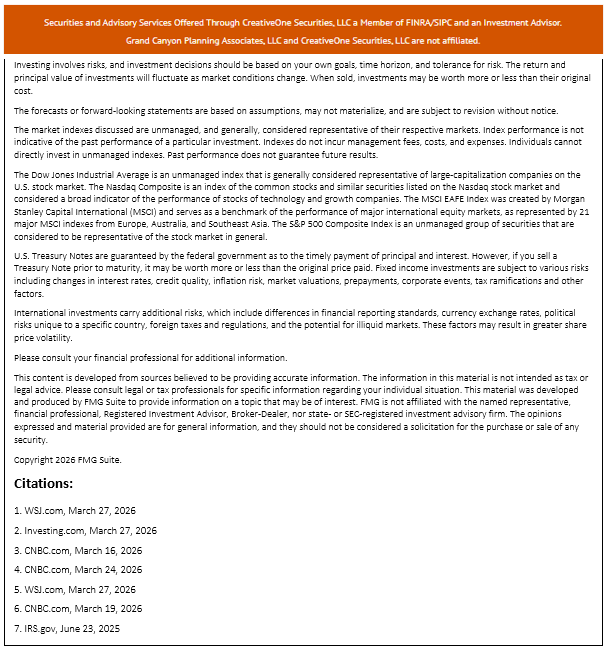 Securities and Advisory Services Offered Through CreativeOne Securities, LLC a Member of FINRA/SIPC and an Investment Advisor.

Grand Canyon Planning Associates, LLC and CreativeOne Securities, LLC are not affiliated.

Investing involves risks, and investment decisions should be based on your own goals, time horizon, and tolerance for risk. The return and principal value of investments will fluctuate as market conditions change. When sold, investments may be worth more or less than their original cost.

The forecasts or forward-looking statements are based on assumptions, may not materialize, and are subject to revision without notice.

The market indexes discussed are unmanaged, and generally, considered representative of their respective markets. Index performance is not indicative of the past performance of a particular investment. Indexes do not incur management fees, costs, and expenses. Individuals cannot directly invest in unmanaged indexes. Past performance does not guarantee future results.

The Dow Jones Industrial Average is an unmanaged index that is generally considered representative of large-capitalization companies on the U.S. stock market. The Nasdaq Composite is an index of the common stocks and similar securities listed on the Nasdaq stock market and considered a broad indicator of the performance of stocks of technology and growth companies. The MSCI EAFE Index was created by Morgan Stanley Capital International (MSCI) and serves as a benchmark of the performance of major international equity markets, as represented by 21 major MSCI indexes from Europe, Australia, and Southeast Asia. The S&P 500 Composite Index is an unmanaged group of securities that are considered to be representative of the stock market in general.

U.S. Treasury Notes are guaranteed by the federal government as to the timely payment of principal and interest. However, if you sell a Treasury Note prior to maturity, it may be worth more or less than the original price paid. Fixed income investments are subject to various risks including changes in interest rates, credit quality, inflation risk, market valuations, prepayments, corporate events, tax ramifications and other factors.

International investments carry additional risks, which include differences in financial reporting standards, currency exchange rates, political risks unique to a specific country, foreign taxes and regulations, and the potential for illiquid markets. These factors may result in greater share price volatility.

Please consult your financial professional for additional information.

This content is developed from sources believed to be providing accurate information. The information in this material is not intended as tax or legal advice. Please consult legal or tax professionals for specific information regarding your individual situation. This material was developed and produced by FMG Suite to provide information on a topic that may be of interest. FMG is not affiliated with the named representative, financial professional, Registered Investment Advisor, Broker-Dealer, nor state- or SEC-registered investment advisory firm. The opinions expressed and material provided are for general information, and they should not be considered a solicitation for the purchase or sale of any security.

Copyright 2026 FMG Suite.

Citations:

1. WSJ.com, March 27, 2026

2. Investing.com, March 27, 2026

3. CNBC.com, March 16, 2026

4. CNBC.com, March 24, 2026

5. WSJ.com, March 27, 2026

6. CNBC.com, March 19, 2026

7. IRS.gov, June 23, 2025